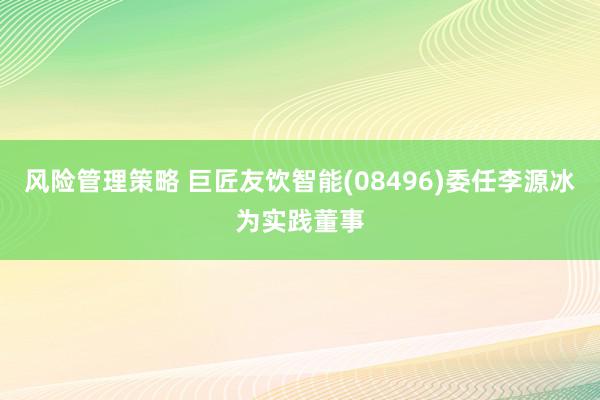 风险管理策略 巨匠友饮智能(08496)委任李源冰为实践董事